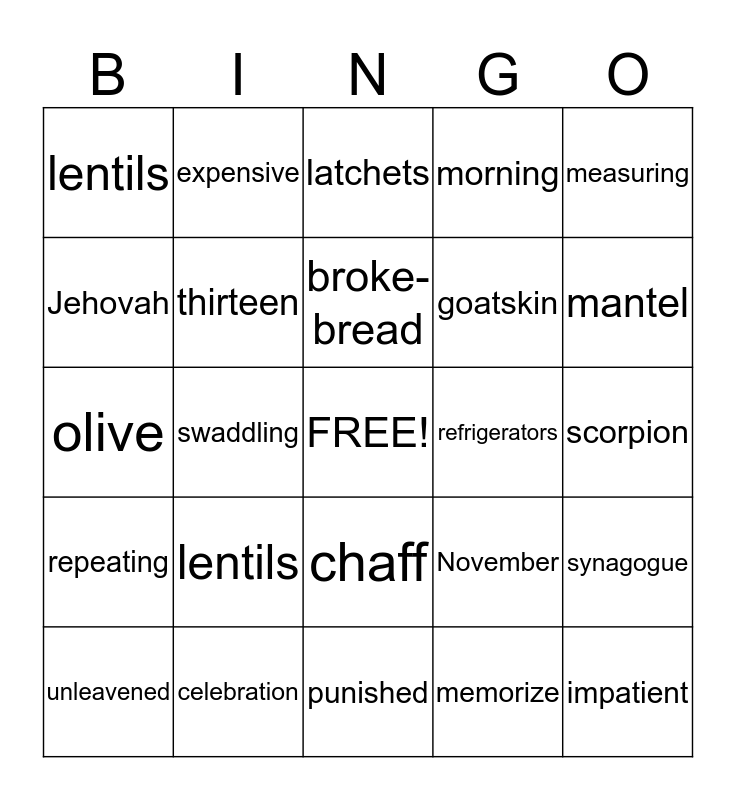 | B | I | N | G | O |
|---|---|---|---|---|
| lentils | expensive | latchets | morning | measuring |
| Jehovah | thirteen | broke-bread | goatskin | mantel |
| olive | swaddling | FREE! | refrigerators | scorpion |
| repeating | lentils | chaff | November | synagogue |
| unleavened | celebration | punished | memorize | impatient |